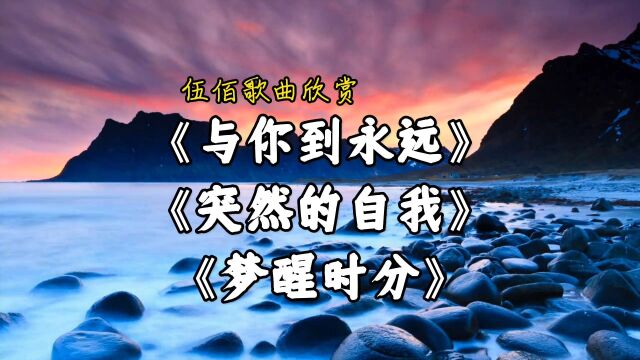 伍佰歌曲欣赏

《与你到永远》

《突然的自我》

《梦醒时分》